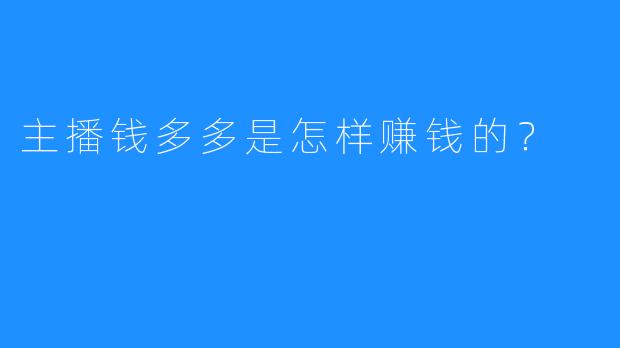 主播钱多多是怎样赚钱的？